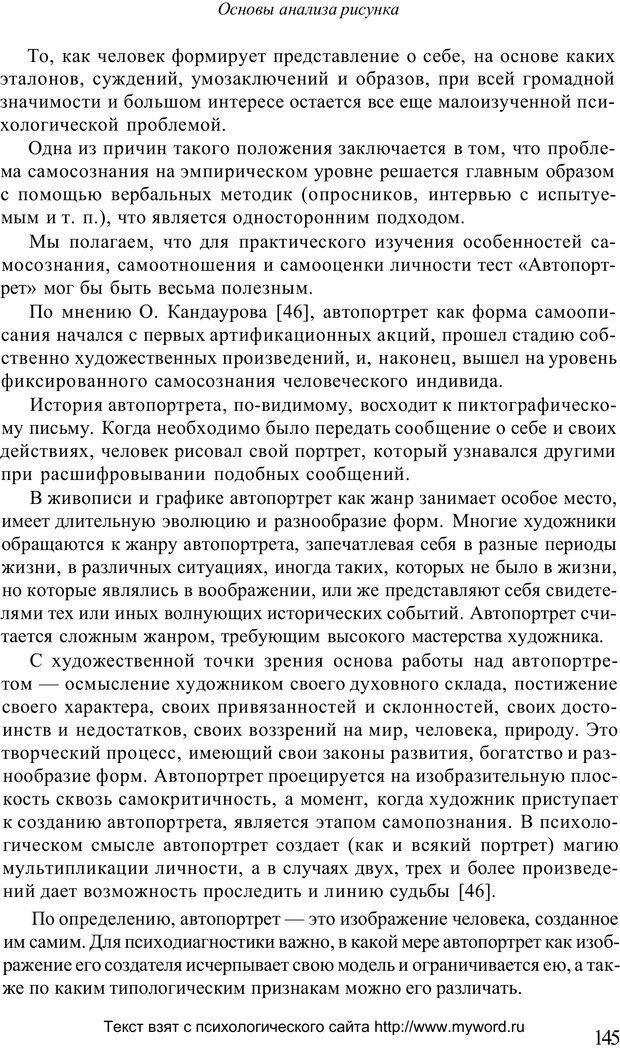 Основы анализа рисунка

То, как человек формирует представление о себе, на основе каких эталонов, суждений, умозаключений и образов, при всей громадной значимости и большом интересе остается все еще малоизученной психологической проблемой.

Одна из причин такого положения заключается в том, что проблема самосознания на эмпирическом уровне решается главным образом с помощью вербальных методик (опросников, интервью с испытуемым и т. п.), что является односторонним подходом.

Мы полагаем, что для практического изучения особенностей самосознания, самоотношения и самооценки личности тест «Автопортрет» мог бы быть весьма полезным.

По мнению О. Кандаурова [46], автопортрет как форма самоописания начался с первых артификационных акций, прошел стадию собственно художественных произведений, и, наконец, вышел на уровень фиксированного самосознания человеческого индивида.

История автопортрета, по-видимому, восходит к пиктографическому письму. Когда необходимо было передать сообщение о себе и своих действиях, человек рисовал свой портрет, который узнавался другими при расшифровывании подобных сообщений.

В живописи и графике автопортрет как жанр занимает особое место, имеет длительную эволюцию и разнообразие форм. Многие художники обращаются к жанру автопортрета, запечатлевая себя в разные периоды жизни, в различных ситуациях, иногда таких, которых не было в жизни, но которые являлись в воображении, или же представляют себя свидетелями тех или иных волнующих исторических событий. Автопортрет считается сложным жанром, требующим высокого мастерства художника.

С художественной точки зрения основа работы над автопортретом — осмысление художником своего духовного склада, постижение своего характера, своих привязанностей и склонностей, своих достоинств и недостатков, своих воззрений на мир, человека, природу. Это творческий процесс, имеющий свои законы развития, богатство и разнообразие форм. Автопортрет проецируется на изобразительную плоскость сквозь самокритичность, а момент, когда художник приступает к созданию автопортрета, является этапом самопознания. В психологическом смысле автопортрет создает (как и всякий портрет) магию мультипликации личности, а в случаях двух, трех и более произведений дает возможность проследить и линию судьбы [46].

По определению, автопортрет — это изображение человека, созданное им самим. Для психодиагностики важно, в какой мере автопортрет как изображение его создателя исчерпывает свою модель и ограничивается ею, а также по каким типологическим признакам можно его различать.

Текст взят с психологического сайта http://www.myword.ru

145